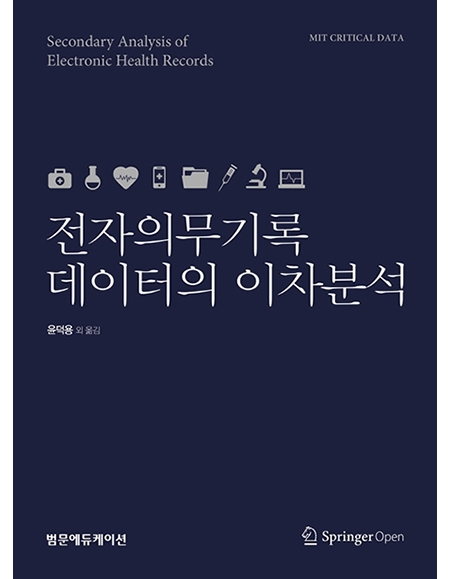 Secondary Analysis of
Electronic Health Records

MIT CRITICAL DATA

전자의무기록
데이터의 이차분석

윤덕용 외 옮김

범문에듀케이션

Springer Open